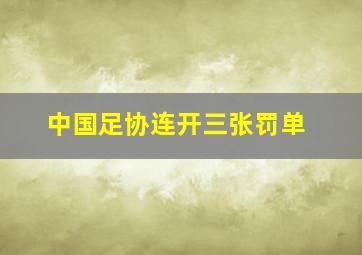 中国足协连开三张罚单